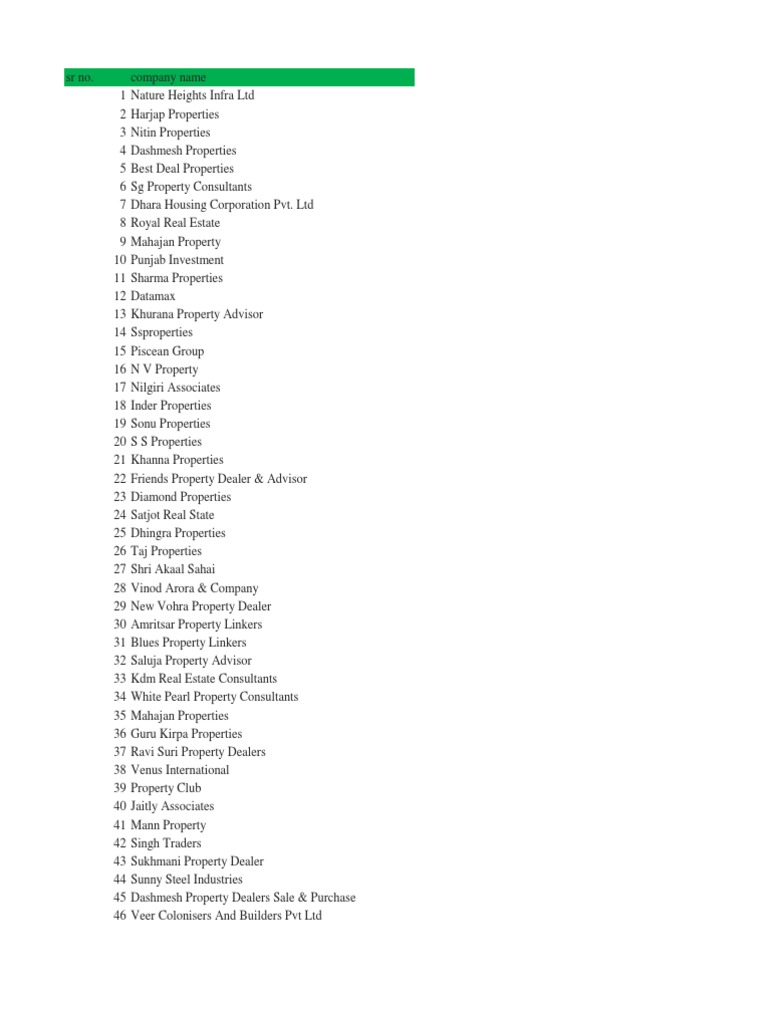 | sr no. | company name |
|---|---|
| 1 | Nature Heights Infra Ltd |
| 2 | Harjap Properties |
| 3 | Nitin Properties |
| 4 | Dashmesh Properties |
| 5 | Best Deal Properties |
| 6 | Sg Property Consultants |
| 7 | Dhara Housing Corporation Pvt. Ltd |
| 8 | Royal Real Estate |
| 9 | Mahajan Property |
| 10 | Punjab Investment |
| 11 | Sharma Properties |
| 12 | Datamax |
| 13 | Khurana Property Advisor |
| 14 | Ssproperties |
| 15 | Piscean Group |
| 16 | N V Property |
| 17 | Nilgiri Associates |
| 18 | Inder Properties |
| 19 | Sonu Properties |
| 20 | S S Properties |
| 21 | Khanna Properties |
| 22 | Friends Property Dealer & Advisor |
| 23 | Diamond Properties |
| 24 | Satjot Real State |
| 25 | Dhingra Properties |
| 26 | Taj Properties |
| 27 | Shri Akaal Sahai |
| 28 | Vinod Arora & Company |
| 29 | New Vohra Property Dealer |
| 30 | Amritsar Property Linkers |
| 31 | Blues Property Linkers |
| 32 | Saluja Property Advisor |
| 33 | Kdm Real Estate Consultants |
| 34 | White Pearl Property Consultants |
| 35 | Mahajan Properties |
| 36 | Guru Kirpa Properties |
| 37 | Ravi Suri Property Dealers |
| 38 | Venus International |
| 39 | Property Club |
| 40 | Jaitly Associates |
| 41 | Mann Property |
| 42 | Singh Traders |
| 43 | Sukhmani Property Dealer |
| 44 | Sunny Steel Industries |
| 45 | Dashmesh Property Dealers Sale & Purchase |
| 46 | Veer Colonisers And Builders Pvt Ltd |